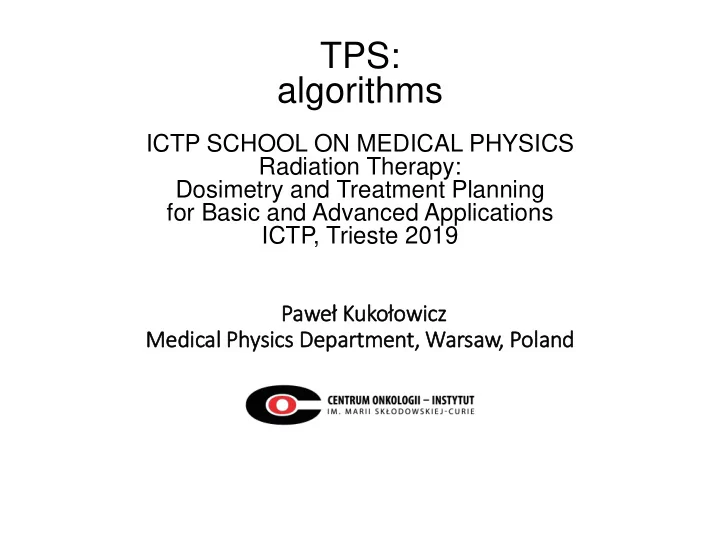 TPS:
algorithms

ICTP SCHOOL ON MEDICAL PHYSICS
Radiation Therapy:
Dosimetry and Treatment Planning
for Basic and Advanced Applications
ICTP, Trieste 2019

Paweł Kukołowicz
Medical Physics Department, Warsaw, Poland

CENTRUM ONKOLOGII – INSTYTUT
IM. MARII SKŁODOWSKIEJ-CURIE